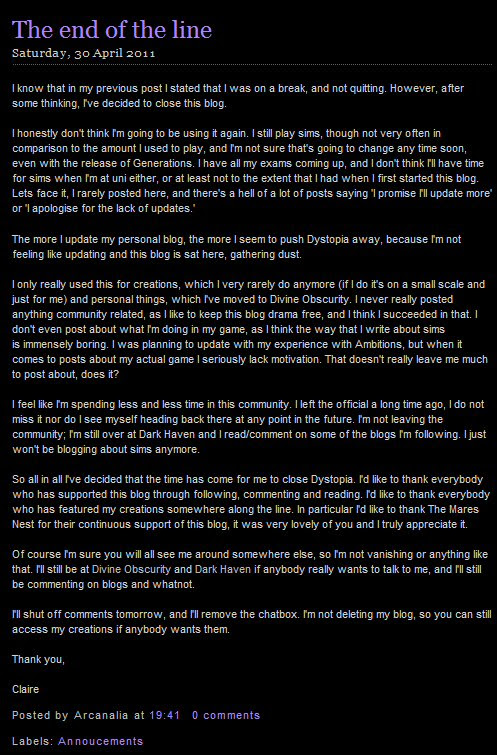 The end of the line

Saturday, 30 April 2011

I know that in my previous post I stated that I was on a break, and not quitting. However, after some thinking, I've decided to close this blog.

I honestly don't think I'm going to be using it again. I still play sims, though not very often in comparison to the amount I used to play, and I'm not sure that's going to change any time soon, even with the release of Generations. I have all my exams coming up, and I don't think I'll have time for sims when I'm at uni either, or at least not to the extent that I had when I first started this blog. Lets face it, I rarely posted here, and there's a hell of a lot of posts saying 'I promise I'll update more' or 'I apologise for the lack of updates.'

The more I update my personal blog, the more I seem to push Dystopia away, because I'm not feeling like updating and this blog is sat here, gathering dust.

I only really used this for creations, which I very rarely do anymore (if I do it's on a small scale and just for me) and personal things, which I've moved to Divine Obscurity. I never really posted anything community related, as I like to keep this blog drama free, and I think I succeeded in that. I don't even post about what I'm doing in my game, as I think the way that I write about sims is immensely boring. I was planning to update with my experience with Ambitions, but when it comes to posts about my actual game I seriously lack motivation. That doesn't really leave me much to post about, does it?

I feel like I'm spending less and less time in this community. I left the official a long time ago, I do not miss it nor do I see myself heading back there at any point in the future. I'm not leaving the community; I'm still over at Dark Haven and I read/comment on some of the blogs I'm following. I just won't be blogging about sims anymore.

So all in all I've decided that the time has come for me to close Dystopia. I'd like to thank everybody who has supported this blog through following, commenting and reading. I'd like to thank everybody who has featured my creations somewhere along the line. In particular I'd like to thank The Mares Nest for their continuous support of this blog, it was very lovely of you and I truly appreciate it.

Of course I'm sure you will all see me around somewhere else, so I'm not vanishing or anything like that. I'll still be at Divine Obscurity and Dark Haven if anybody really wants to talk to me, and I'll still be commenting on blogs and whatnot.

I'll shut off comments tomorrow, and I'll remove the chatbox. I'm not deleting my blog, so you can still access my creations if anybody wants them.

Thank you,

Claire

Posted by Arcanalia at 19:41 0 comments

Labels: Annoucements